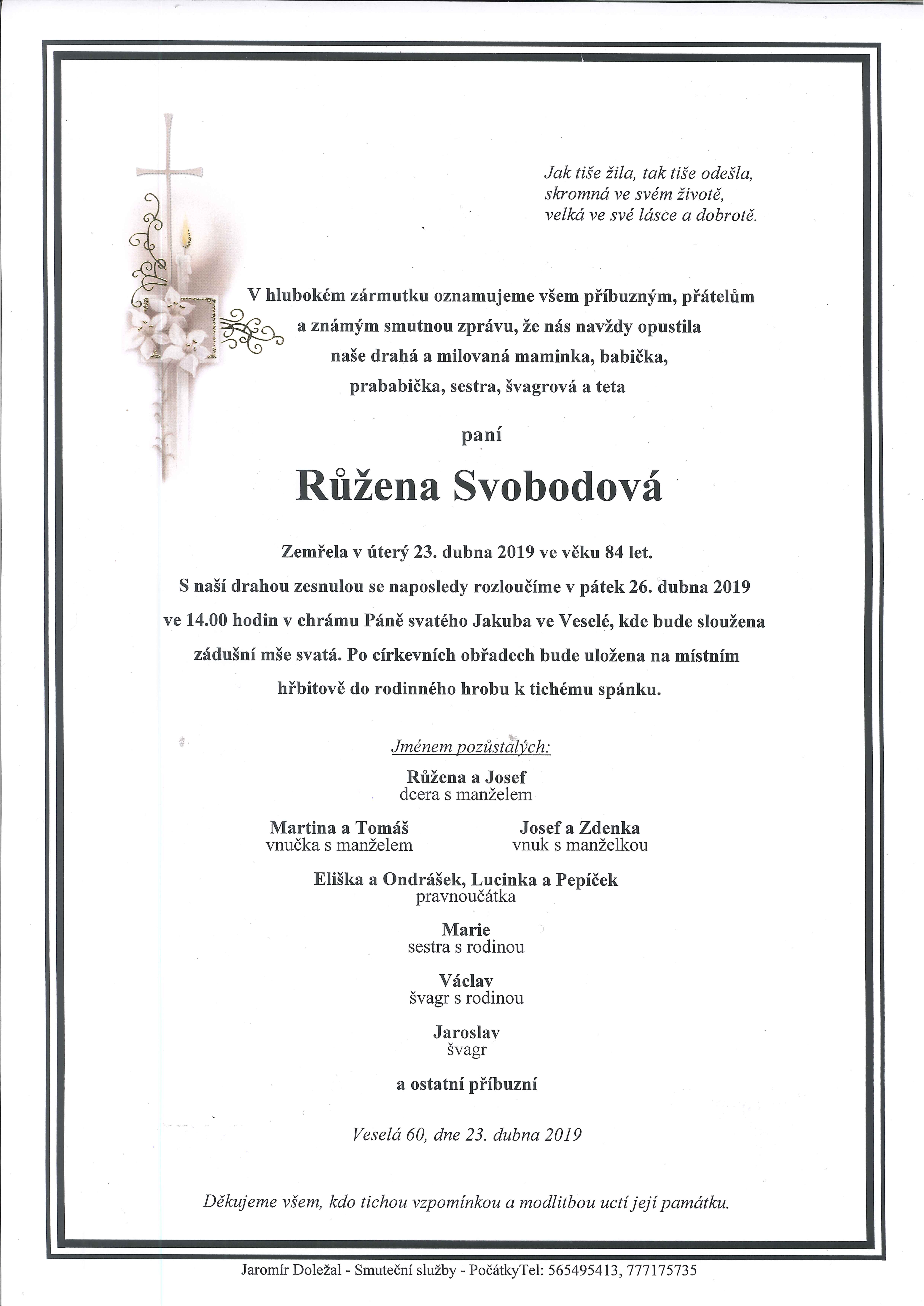 Jak tiše žila, tak tiše odešla,
skromná ve svém životě,
velká ve své lásce a dobrotě.

V hlubokém zármutku oznamujeme všem příbuzným, přátelům a známým smutnou zprávu, že nás navždy opustila naše drahá a milovaná maminka, babička, prababička, sestra, švagrová a teta

paní

Růžena Svobodová

Zemřela v úterý 23. dubna 2019 ve věku 84 let.
S naší drahou zesnulou se naposledy rozloučíme v pátek 26. dubna 2019 ve 14.00 hodin v chrámu Páně svatého Jakuba ve Veselé, kde bude sloužena zádušní mše svatá. Po církevních obřadech bude uložena na místním hřbitově do rodinného hrobu k tichému spánku.

Jménem pozůstalých:

Růžena a Josef
dcera s manželem

Martina a Tomáš
vnučka s manželem

Josef a Zdenka
vnuk s manželkou

Eliška a Ondrášek, Lucinka a Pepíček
pravnoučátka

Marie
sestra s rodinou

Václav
švagr s rodinou

Jaroslav
švagr

a ostatní příbuzní

Veselá 60, dne 23. dubna 2019

Děkujeme všem, kdo tichou vzpomínkou a modlitbou uctí její památku.

Jaromír Doležal - Smuteční služby - PočátkyTel: 565495413, 777175735